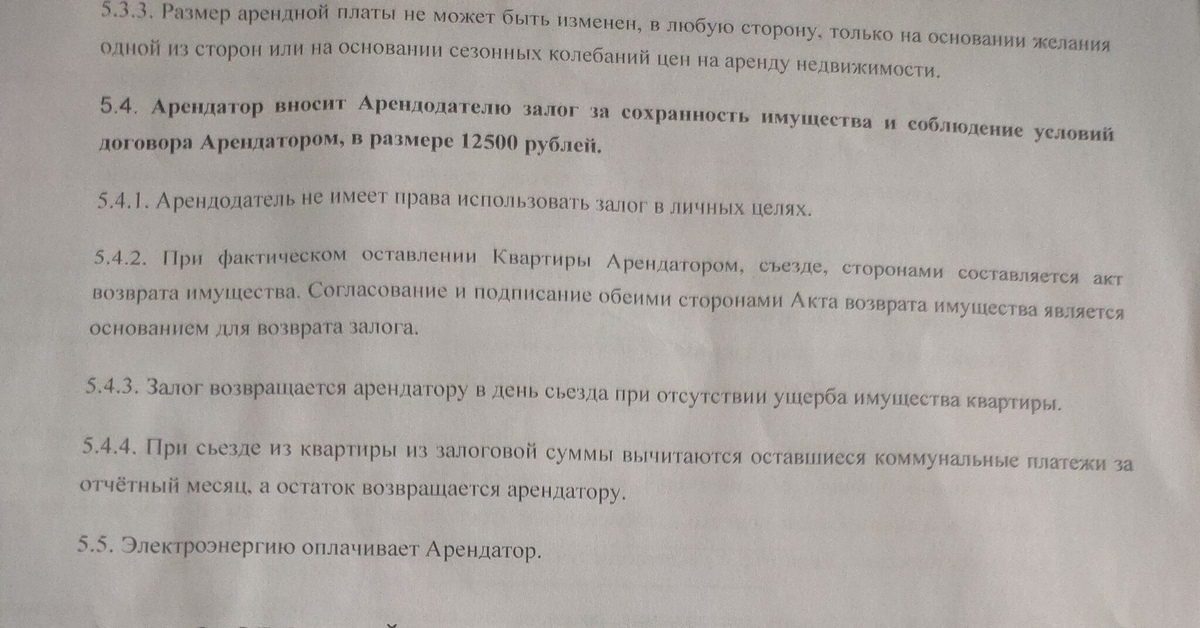 5.3.3. Размер арендной платы не может быть изменен, в любую сторону, только на основании желания одной из сторон или на основании сезонных колебаний цен на аренду недвижимости.

5.4. Арендатор вносит Арендодателю залог за сохранность имущества и соблюдение условий договора Арендатором, в размере 12500 рублей.

5.4.1. Арендодатель не имеет права использовать залог в личных целях.

5.4.2. При фактическом оставлении Квартиры Арендатором, съезде, сторонами составляется акт возврата имущества. Согласование и подписание обеими сторонами Акта возврата имущества является основанием для возврата залога.

5.4.3. Залог возвращается арендатору в день сьезда при отсутствии ущерба имущества квартиры.

5.4.4. При сьезде из квартиры из залоговой суммы вычитаются оставшиеся коммунальные платежи за отчётный месяц, а остаток возвращается арендатору.

5.5. Электроэнергию оплачивает Арендатор.